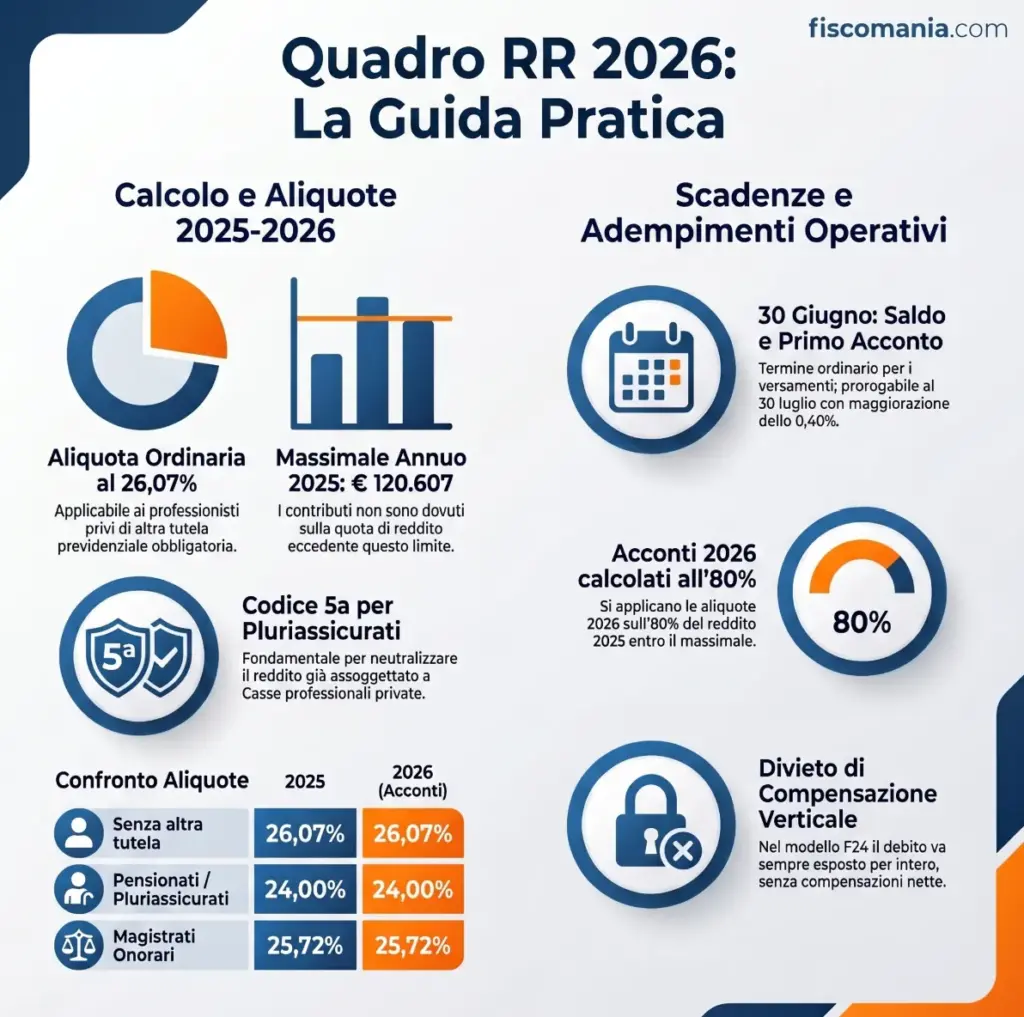 fiscomania.com

Quadro RR 2026: La Guida Pratica

Calcolo e Aliquote 2025-2026

Aliquota Ordinaria al 26,07%
Applicabile ai professionisti privi di altra tutela previdenziale obbligatoria.

Massimale Annuo 2025: € 120.607
I contributi non sono dovuti sulla quota di reddito eccedente questo limite.

5a

Codice 5a per Pluriassicurati
Fondamentale per neutralizzare il reddito già assoggettato a Casse professionali private.

| Confronto Aliquote | 2025 | 2026 (Acconti) |
|---|---|---|
| Senza altra tutela | 26,07% | 26,07% |
| Pensionati / Pluriassicurati | 24,00% | 24,00% |
| Magistrati Onorari | 25,72% | 25,72% |

Scadenze e Adempimenti Operativi

30 Giugno: Saldo e Primo Acconto
Termine ordinario per i versamenti; prorogabile al 30 luglio con maggiorazione dello 0,40%.

Acconti 2026 calcolati all'80%
Si applicano le aliquote 2026 sull'80% del reddito 2025 entro il massimale.

80%

Divieto di Compensazione Verticale
Nel modello F24 il debito va sempre esposto per intero, senza compensazioni nette.